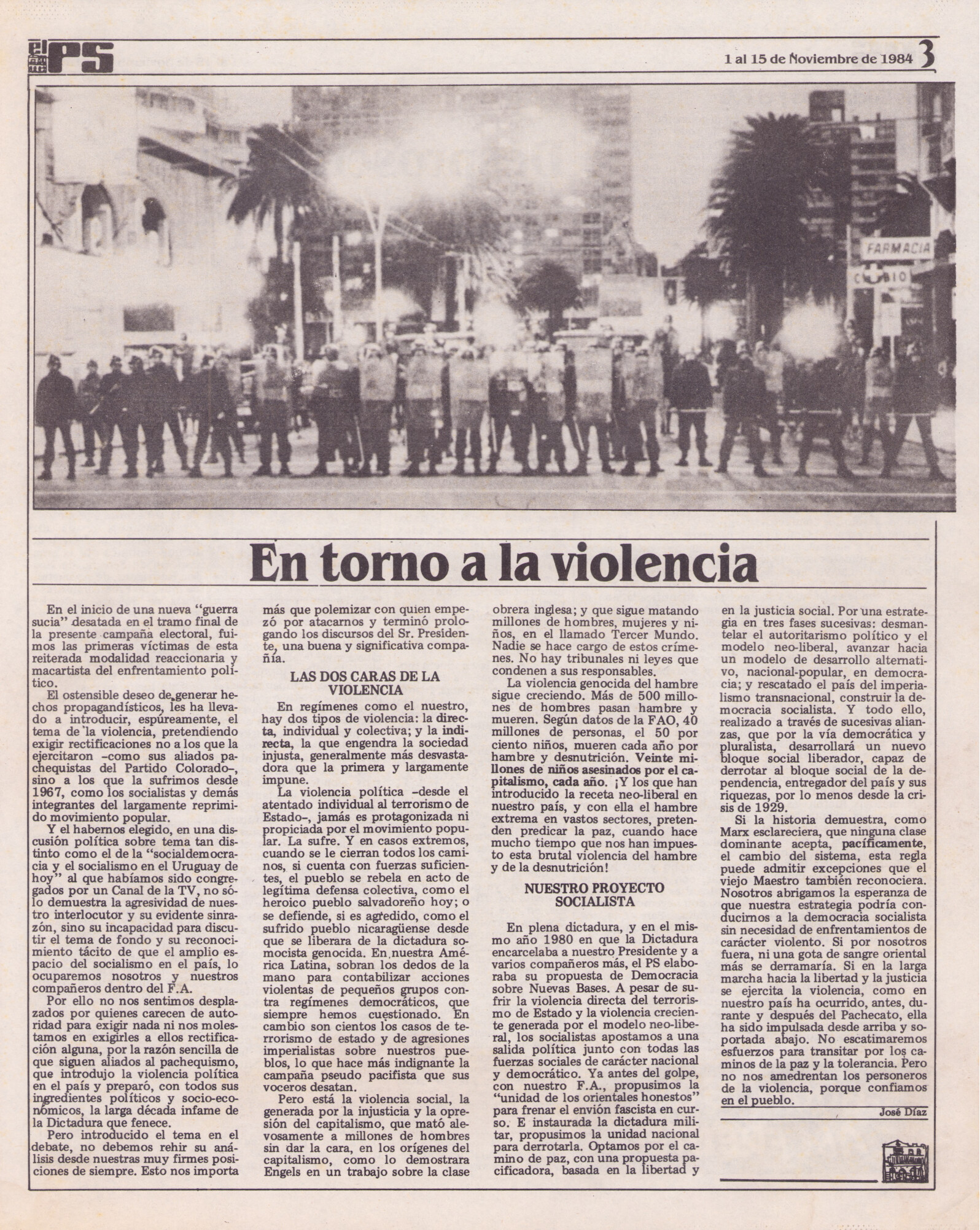 el PS

1 al 15 de Noviembre de 1984 3

FARMACIA

CAMBIO

En torno a la violencia

En el inicio de una nueva "guerra sucia" desatada en el tramo final de la presente campaña electoral, fuimos las primeras víctimas de esta reiterada modalidad reaccionaria y macartista del enfrentamiento político.

El ostensible deseo de generar hechos propagandísticos, les ha llevado a introducir, espúreamente, el tema de la violencia, pretendiendo exigir rectificaciones no a los que la ejercitaron –como sus aliados pachequistas del Partido Colorado–, sino a los que la sufrimos desde 1967, como los socialistas y demás integrantes del largamente reprimido movimiento popular.

Y el habernos elegido, en una discusión política sobre tema tan distinto como el de la "socialdemocracia y el socialismo en el Uruguay de hoy" al que habíamos sido congregados por un Canal de la TV, no sólo demuestra la agresividad de nuestro interlocutor y su evidente sinrazón, sino su incapacidad para discutir el tema de fondo y su reconocimiento tácito de que el amplio espacio del socialismo en el país, lo ocuparemos nosotros y nuestros compañeros dentro del F.A.

Por ello no nos sentimos desplazados por quienes carecen de autoridad para exigir nada ni nos molestamos en exigirles a ellos rectificación alguna, por la razón sencilla de que siguen aliados al pachequismo, que introdujo la violencia política en el país y preparó, con todos sus ingredientes políticos y socio-económicos, la larga década infame de la Dictadura que fenece.

Pero introducido el tema en el debate, no debemos rehir su análisis desde nuestras muy firmes posiciones de siempre. Esto nos importa más que polemizar con quien empezó por atacarnos y terminó prolongando los discursos del Sr. Presidente, una buena y significativa compañía.

LAS DOS CARAS DE LA VIOLENCIA

En regímenes como el nuestro, hay dos tipos de violencia: la directa, individual y colectiva; y la indirecta, la que engendra la sociedad injusta, generalmente más desvastadora que la primera y largamente impune.

La violencia política –desde el atentado individual al terrorismo de Estado–, jamás es protagonizada ni propiciada por el movimiento popular. La sufre. Y en casos extremos, cuando se le cierran todos los caminos, si cuenta con fuerzas suficientes, el pueblo se rebela en acto de legítima defensa colectiva, como el heroico pueblo salvadoreño hoy; o se defiende, si es agredido, como el sufrido pueblo nicaragüense desde que se liberara de la dictadura somocista genocida. En nuestra América Latina, sobran los dedos de la mano para contabilizar acciones violentas de pequeños grupos contra regímenes democráticos, que siempre hemos cuestionado. En cambio son cientos los casos de terrorismo de estado y de agresiones imperialistas sobre nuestros pueblos, lo que hace más indignante la campaña pseudo pacifista que sus voceros desatan.

Pero está la violencia social, la generada por la injusticia y la opresión del capitalismo, que mató alevosamente a millones de hombres sin dar la cara, en los orígenes del capitalismo, como lo demostrara Engels en un trabajo sobre la clase obrera inglesa; y que sigue matando millones de hombres, mujeres y niños, en el llamado Tercer Mundo. Nadie se hace cargo de estos crímenes. No hay tribunales ni leyes que condenen a sus responsables.

La violencia genocida del hambre sigue creciendo. Más de 500 millones de hombres pasan hambre y mueren. Según datos de la FAO, 40 millones de personas, el 50 por ciento niños, mueren cada año por hambre y desnutrición. Veinte millones de niños asesinados por el capitalismo, cada año. ¡Y los que han introducido la receta neo-liberal en nuestro país, y con ella el hambre extrema en vastos sectores, pretenden predicar la paz, cuando hace mucho tiempo que nos han impuesto esta brutal violencia del hambre y de la desnutrición!

NUESTRO PROYECTO SOCIALISTA

En plena dictadura, y en el mismo año 1980 en que la Dictadura encarcelaba a nuestro Presidente y a varios compañeros más, el PS elaboraba su propuesta de Democracia sobre Nuevas Bases. A pesar de sufrir la violencia directa del terrorismo de Estado y la violencia creciente generada por el modelo neo-liberal, los socialistas apostamos a una salida política junto con todas las fuerzas sociales de carácter nacional y democrático. Ya antes del golpe, con nuestro F.A., propusimos la "unidad de los orientales honestos" para frenar el envión fascista en curso. E instaurada la dictadura militar, propusimos la unidad nacional para derrotarla. Optamos por el camino de paz, con una propuesta pacificadora, basada en la libertad y en la justicia social. Por una estrategia en tres fases sucesivas: desmantelar el autoritarismo político y el modelo neo-liberal, avanzar hacia un modelo de desarrollo alternativo, nacional-popular, en democracia; y rescatado el país del imperialismo transnacional, construir la democracia socialista. Y todo ello, realizado a través de sucesivas alianzas, que por la vía democrática y pluralista, desarrollará un nuevo bloque social liberador, capaz de derrotar al bloque social de la dependencia, entregador del país y sus riquezas, por lo menos desde la crisis de 1929.

Si la historia demuestra, como Marx esclareciera, que ninguna clase dominante acepta, pacíficamente, el cambio del sistema, esta regla puede admitir excepciones que el viejo Maestro también reconociera. Nosotros abrigamos la esperanza de que nuestra estrategia podría conducirnos a la democracia socialista sin necesidad de enfrentamientos de carácter violento. Si por nosotros fuera, ni una gota de sangre oriental más se derramaría. Si en la larga marcha hacia la libertad y la justicia se ejercita la violencia, como en nuestro país ha ocurrido, antes, durante y después del Pachecato, ella ha sido impulsada desde arriba y soportada abajo. No escatimaremos esfuerzos para transitar por los caminos de la paz y la tolerancia. Pero no nos amedrentan los personeros de la violencia, porque confiamos en el pueblo.

José Díaz